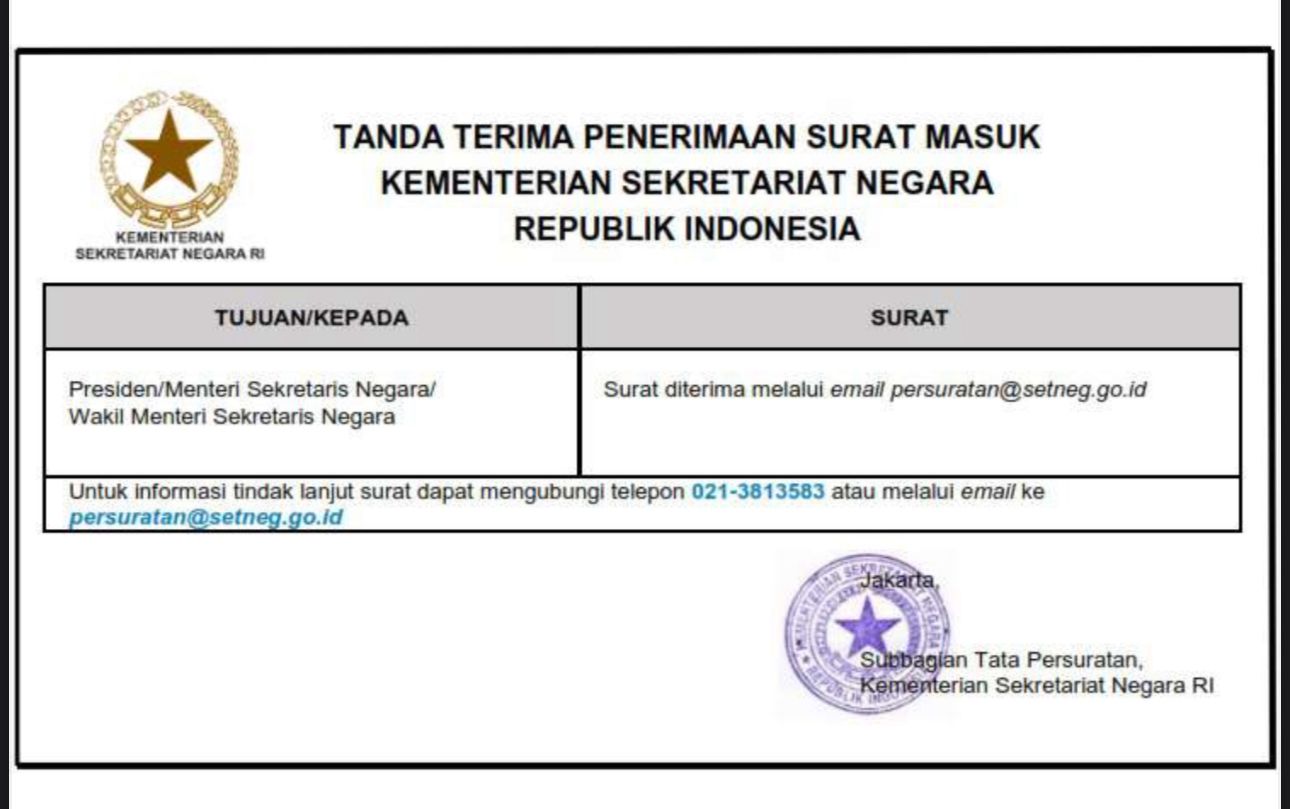 KEMENTERIAN SEKRETARIAT NEGARA RI

TANDA TERIMA PENERIMAAN SURAT MASUK
KEMENTERIAN SEKRETARIAT NEGARA
REPUBLIK INDONESIA

| TUJUAN/KEPADA | SURAT |
|---|---|
| Presiden/Menteri Sekretaris Negara/ Wakil Menteri Sekretaris Negara | Surat diterima melalui email persuratan@setneg.go.id |

Untuk informasi tindak lanjut surat dapat mengubungi telepon 021-3813583 atau melalui email ke persuratan@setneg.go.id

KEMENTERIAN SEKRETARIAT NEGARA REPUBLIK INDONESIA

Jakarta,

Subbagian Tata Persuratan,
Kementerian Sekretariat Negara RI